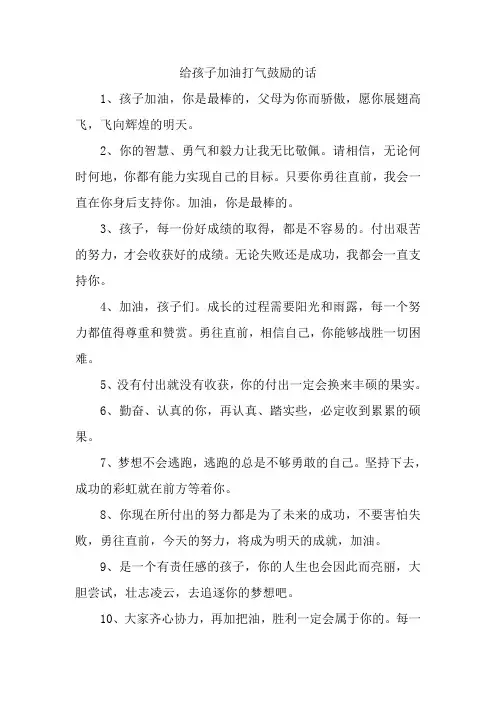 给孩子加油打气鼓励的话

1、孩子加油，你是最棒的，父母为你而骄傲，愿你展翅高飞，飞向辉煌的明天。

2、你的智慧、勇气和毅力让我无比敬佩。请相信，无论何时何地，你都有能力实现自己的目标。只要你勇往直前，我会一直在你身后支持你。加油，你是最棒的。

3、孩子，每一份好成绩的取得，都是不容易的。付出艰苦的努力，才会收获好的成绩。无论失败还是成功，我都会一直支持你。

4、加油，孩子们。成长的过程需要阳光和雨露，每一个努力都值得尊重和赞赏。勇往直前，相信自己，你能够战胜一切困难。

5、没有付出就没有收获，你的付出一定会换来丰硕的果实。

6、勤奋、认真的你，再认真、踏实些，必定收到累累的硕果。

7、梦想不会逃跑，逃跑的总是不够勇敢的自己。坚持下去，成功的彩虹就在前方等着你。

8、你现在所付出的努力都是为了未来的成功，不要害怕失败，勇往直前，今天的努力，将成为明天的成就，加油。

9、是一个有责任感的孩子，你的人生也会因此而亮丽，大胆尝试，壮志凌云，去追逐你的梦想吧。

10、大家齐心协力，再加把油，胜利一定会属于你的。每一